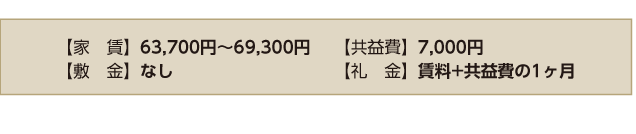 【家　賃】63,700円～69,300円　【共益費】7,000円
【敷　金】なし　【礼　金】賃料+共益費の1ヶ月